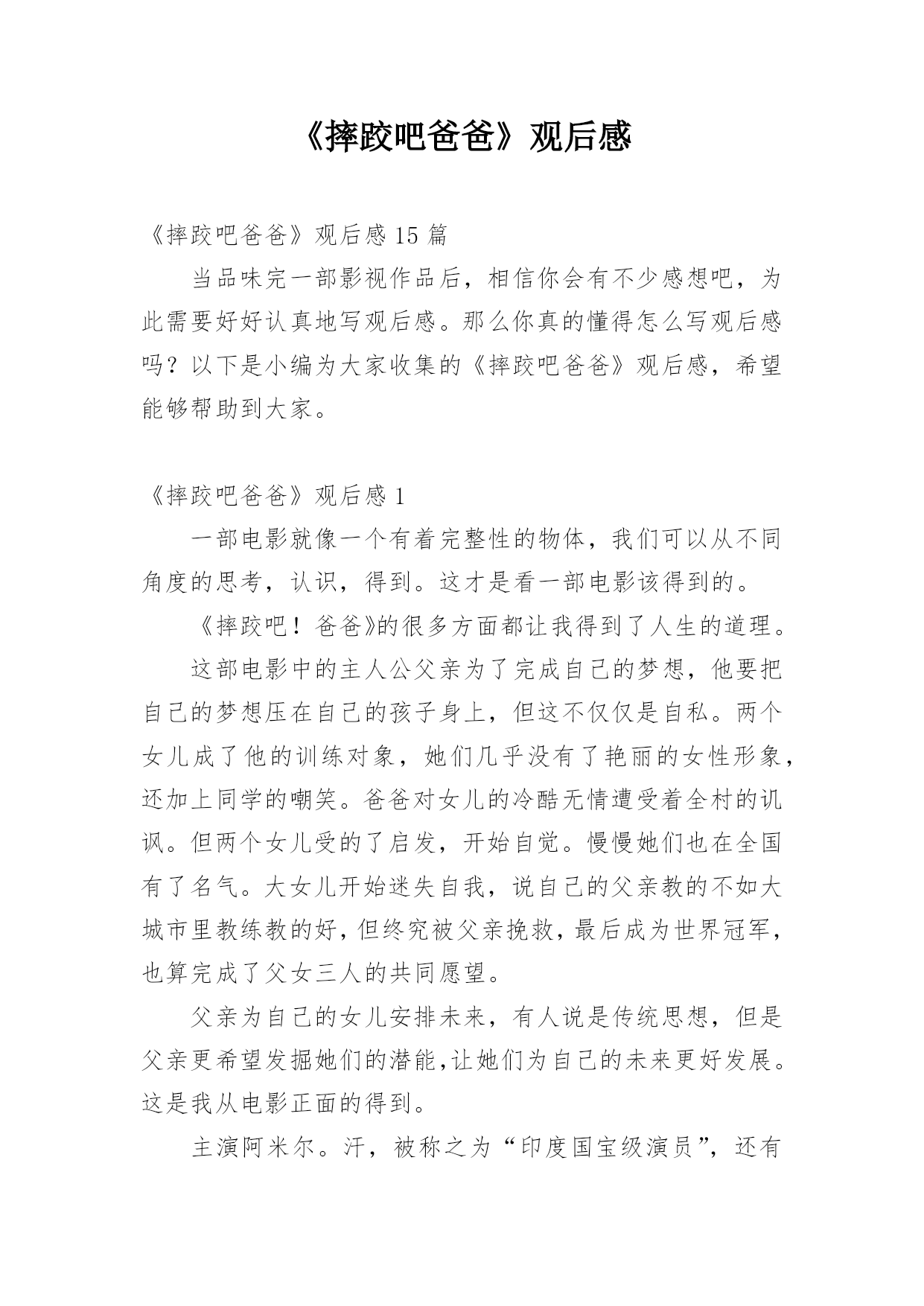 《摔跤吧爸爸》观后感

《摔跤吧爸爸》观后感 15 篇

当品味完一部影视作品后，相信你会有不少感想吧，为此需要好好认真地写观后感。那么你真的懂得怎么写观后感吗？以下是小编为大家收集的《摔跤吧爸爸》观后感，希望能够帮助到大家。

《摔跤吧爸爸》观后感 1

一部电影就像一个有着完整性的物体，我们可以从不同角度的思考，认识，得到。这才是看一部电影该得到的。

《摔跤吧！爸爸》的很多方面都让我得到了人生的道理。

这部电影中的主人公父亲为了完成自己的梦想，他要把自己的梦想压在自己的孩子身上，但这不仅仅是自私。两个女儿成了他的训练对象，她们几乎没有了艳丽的女性形象，还加上同学的嘲笑。爸爸对女儿的冷酷无情遭受着全村的讥讽。但两个女儿受的了启发，开始自觉。慢慢她们也在全国有了名气。大女儿开始迷失自我，说自己的父亲教的不如大城市里教练教的好，但终究被父亲挽救，最后成为世界冠军，也算完成了父女三人的共同愿望。

父亲为自己的女儿安排未来，有人说是传统思想，但是父亲更希望发掘她们的潜能，让她们为自己的未来更好发展。这是我从电影正面的得到。

主演阿米尔。汗，被称之为“印度国宝级演员”，还有